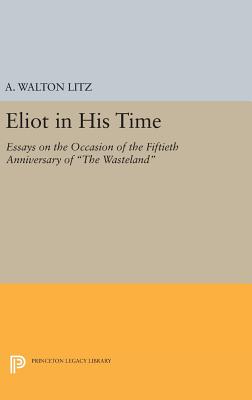 A. WALTON LITZ

Eliot in His Time

Essays on the Occasion of the Fiftieth Anniversary of "The Wasteland"

PRINCETON LEGACY LIBRARY